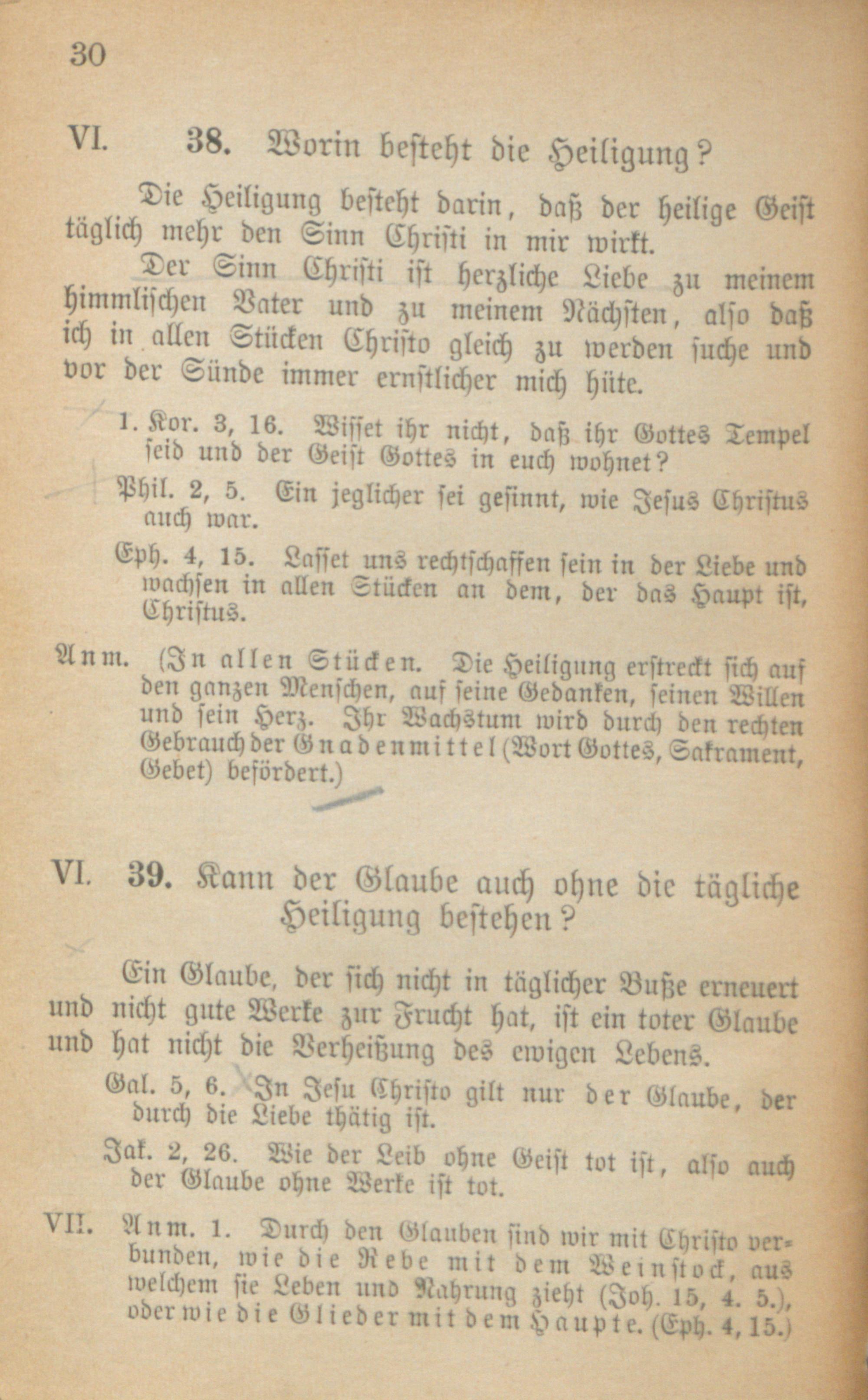 30

VI. 38. Worin besteht die Heiligung?

Die Heiligung besteht darin, daß der heilige Geist täglich mehr den Sinn Christi in mir wirkt.

Der Sinn Christi ist herzliche Liebe zu meinem himmlischen Vater und zu meinem Nächsten, also daß ich in allen Stücken Christo gleich zu werden suche und vor der Sünde immer ernstlicher mich hüte.

1. Kor. 3, 16. Wisset ihr nicht, daß ihr Gottes Tempel seid und der Geist Gottes in euch wohnet?

Phil. 2, 5. Ein jeglicher sei gesinnt, wie Jesus Christus auch war.

Eph. 4, 15. Lasset uns rechtschaffen sein in der Liebe und wachsen in allen Stücken an dem, der das Haupt ist, Christus.

Anm. (In allen Stücken. Die Heiligung erstreckt sich auf den ganzen Menschen, auf seine Gedanken, seinen Willen und sein Herz. Ihr Wachstum wird durch den rechten Gebrauch der Gnadenmittel (Wort Gottes, Sakrament, Gebet) befördert.)

VI. 39. Kann der Glaube auch ohne die tägliche Heiligung bestehen?

Ein Glaube, der sich nicht in täglicher Buße erneuert und nicht gute Werke zur Frucht hat, ist ein toter Glaube und hat nicht die Verheißung des ewigen Lebens.

Gal. 5, 6. In Jesu Christo gilt nur der Glaube, der durch die Liebe thätig ist.

Jak. 2, 26. Wie der Leib ohne Geist tot ist, also auch der Glaube ohne Werke ist tot.

VII. Anm. 1. Durch den Glauben sind wir mit Christo verbunden, wie die Rebe mit dem Weinstock, aus welchem sie Leben und Nahrung zieht (Joh. 15, 4. 5.), oder wie die Glieder mit dem Haupte. (Eph. 4, 15.)